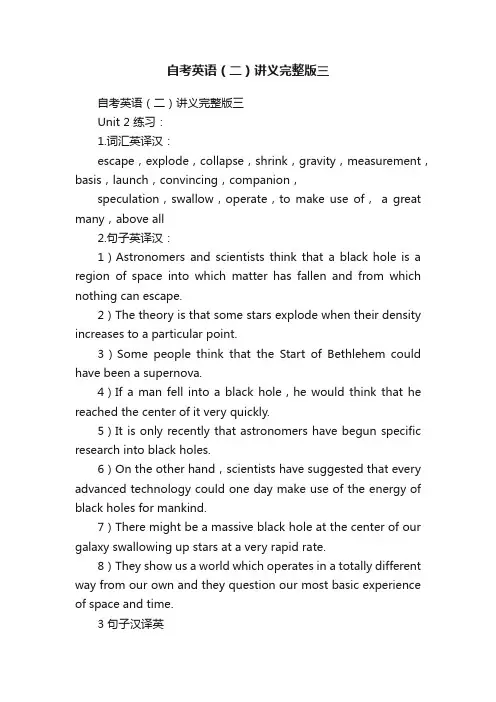 自考英语（二）讲义完整版三

自考英语（二）讲义完整版三

Unit 2 练习：

1.词汇英译汉：

escape，explode，collapse，shrink，gravity，measurement，basis，launch，convincing，companion，

speculation，swallow，operate，to make use of， a great many，above all

2.句子英译汉：

1）Astronomers and scientists think that a black hole is a region of space into which matter has fallen and from which nothing can escape.

2）The theory is that some stars explode when their density increases to a particular point.

3）Some people think that the Start of Bethlehem could have been a supernova.

4）If a man fell into a black hole，he would think that he reached the center of it very quickly.

5）It is only recently that astronomers have begun specific research into black holes.

6）On the other hand，scientists have suggested that every advanced technology could one day make use of the energy of black holes for mankind.

7）There might be a massive black hole at the center of our galaxy swallowing up stars at a very rapid rate.

8）They show us a world which operates in a totally different way from our own and they question our most basic experience of space and time.

3 句子汉译英